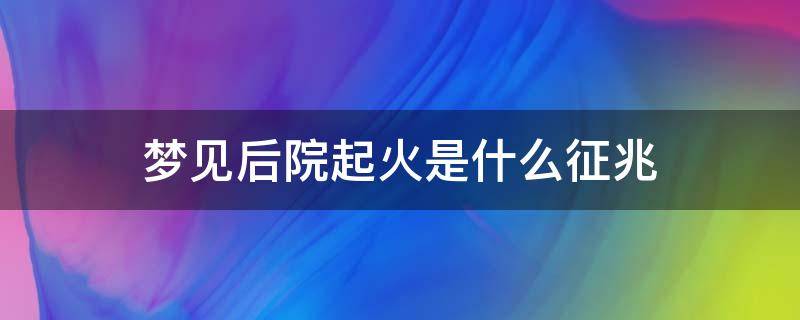 梦见后院起火是什么征兆